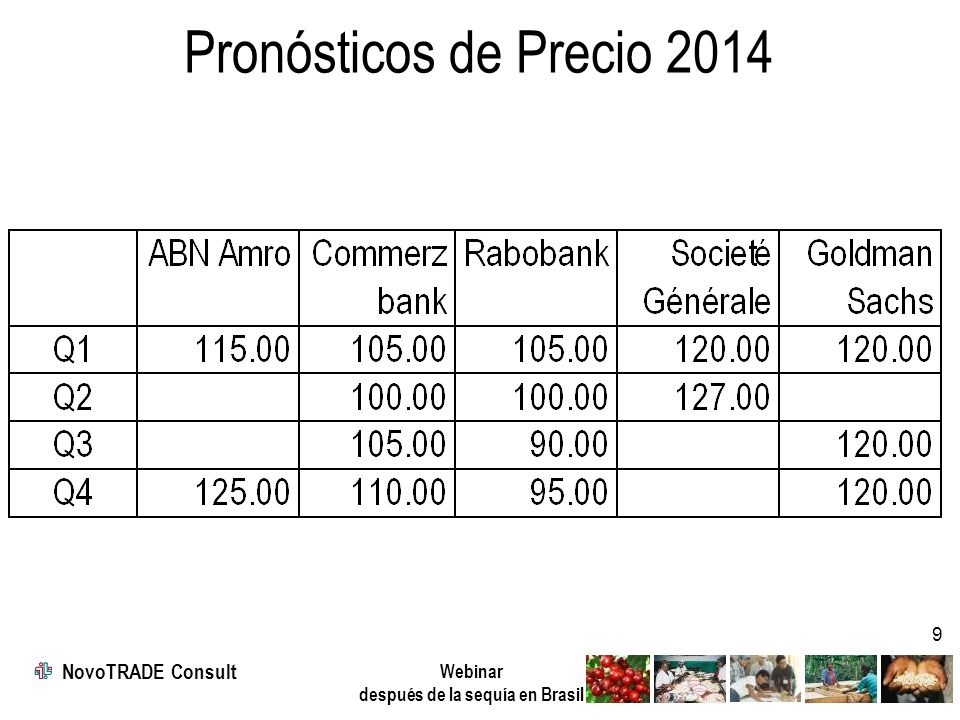 Pronósticos de Precio 2014

| | ABN Amro | Commerz bank | Rabobank | Societé Générale | Goldman Sachs |
|---|---|---|---|---|---|
| Q1 | 115.00 | 105.00 | 105.00 | 120.00 | 120.00 |
| Q2 | | 100.00 | 100.00 | 127.00 | |
| Q3 | | 105.00 | 90.00 | | 120.00 |
| Q4 | 125.00 | 110.00 | 95.00 | | 120.00 |

9

NovoTRADE Consult

Webinar
después de la sequía en Brasil